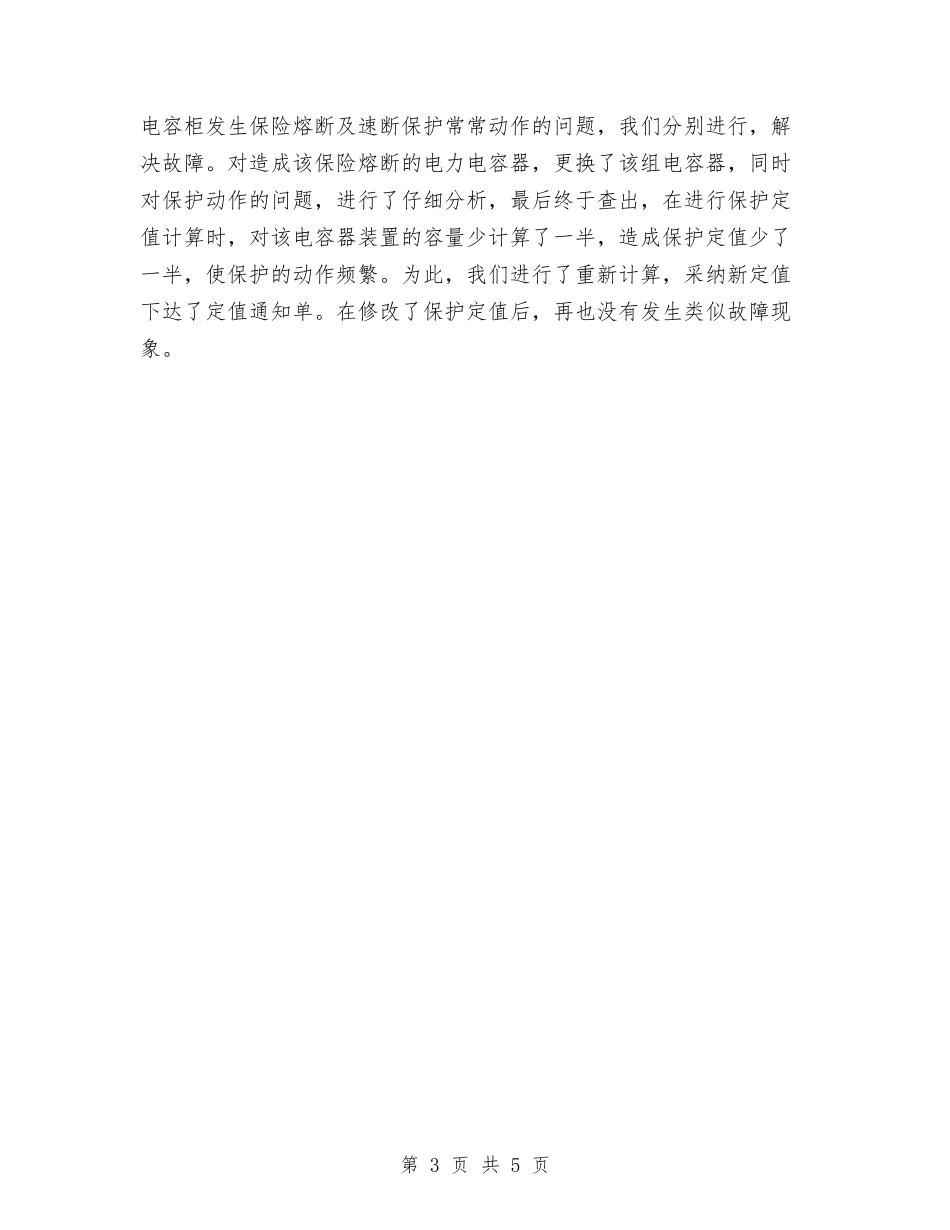 电容柜发生保险熔断及速断保护常常动作的问题，我们分别进行，解决故障。对造成该保险熔断的电力电容器，更换了该组电容器，同时对保护动作的问题，进行了仔细分析，最后终于查出，在进行保护定值计算时，对该电容器装置的容量少计算了一半，造成保护定值少了一半，使保护的动作频繁。为此，我们进行了重新计算，采纳新定值下达了定值通知单。在修改了保护定值后，再也没有发生类似故障现象。

第 3 页 共 5 页